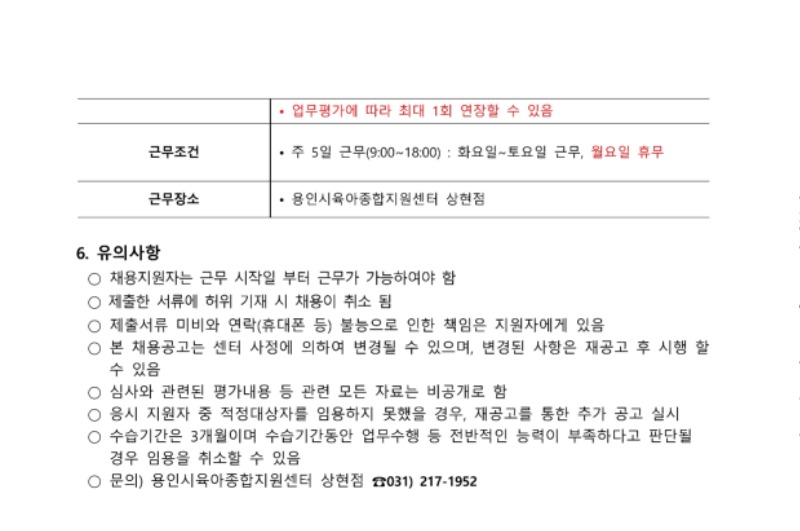 | | • 업무평가에 따라 최대 1회 연장할 수 있음 |
|---|---|
| 근무조건 | • 주 5일 근무(9:00~18:00) : 화요일~토요일 근무, 월요일 휴무 |
| 근무장소 | • 용인시육아종합지원센터 상현점 |

6. 유의사항

○ 채용지원자는 근무 시작일 부터 근무가 가능하여야 함
○ 제출한 서류에 허위 기재 시 채용이 취소 됨
○ 제출서류 미비와 연락(휴대폰 등) 불능으로 인한 책임은 지원자에게 있음
○ 본 채용공고는 센터 사정에 의하여 변경될 수 있으며, 변경된 사항은 재공고 후 시행 할 수 있음
○ 심사와 관련된 평가내용 등 관련 모든 자료는 비공개로 함
○ 응시 지원자 중 적정대상자를 임용하지 못했을 경우, 재공고를 통한 추가 공고 실시
○ 수습기간은 3개월이며 수습기간동안 업무수행 등 전반적인 능력이 부족하다고 판단될 경우 임용을 취소할 수 있음
○ 문의) 용인시육아종합지원센터 상현점 ☎031) 217-1952